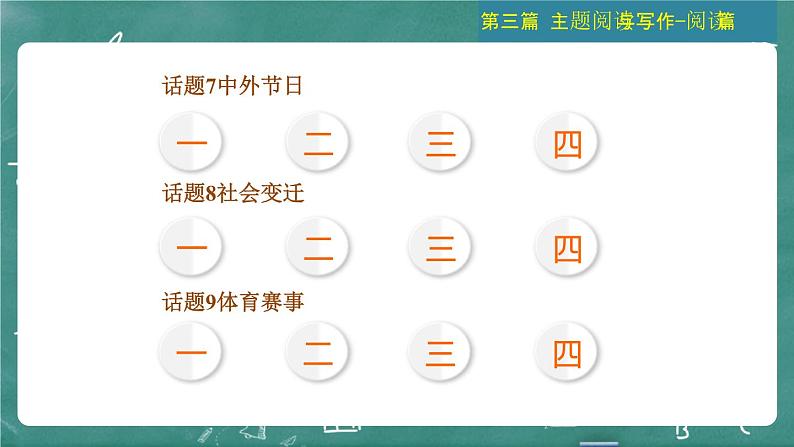 第三篇 主题阅读写作-阅读篇

话题7中外节日

一 二 三 四

话题8社会变迁

一 二 三 四

话题9体育赛事

一 二 三 四